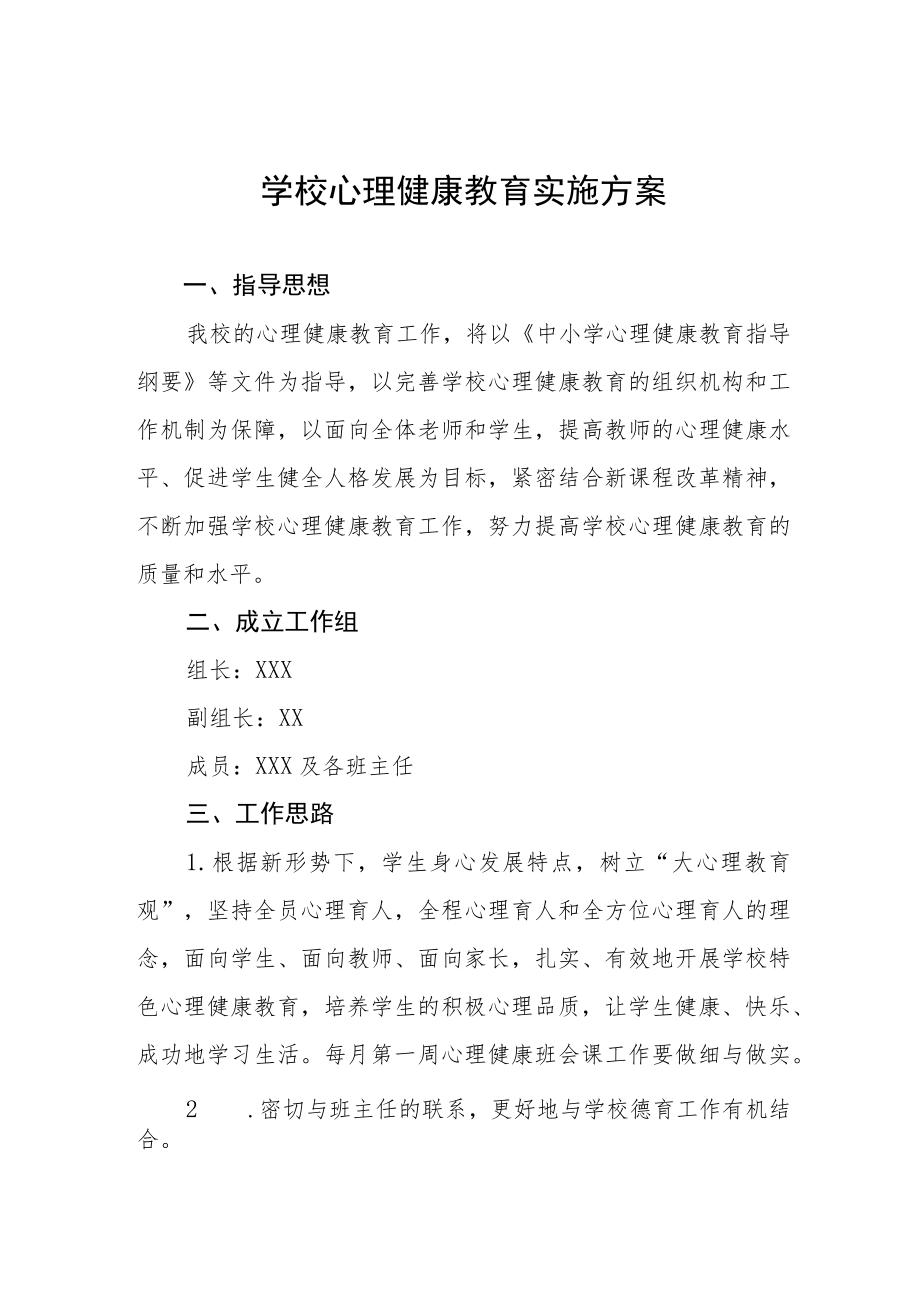 学校心理健康教育实施方案

一、指导思想

我校的心理健康教育工作，将以《中小学心理健康教育指导纲要》等文件为指导，以完善学校心理健康教育的组织机构和工作机制为保障，以面向全体老师和学生，提高教师的心理健康水平、促进学生健全人格发展为目标，紧密结合新课程改革精神，不断加强学校心理健康教育工作，努力提高学校心理健康教育的质量和水平。

二、成立工作组

组长：XXX

副组长：XX

成员：XXX及各班主任

三、工作思路

1.根据新形势下，学生身心发展特点，树立“大心理教育观”，坚持全员心理育人，全程心理育人和全方位心理育人的理念，面向学生、面向教师、面向家长，扎实、有效地开展学校特色心理健康教育，培养学生的积极心理品质，让学生健康、快乐、成功地学习生活。每月第一周心理健康班会课工作要做细与做实。

2　　.密切与班主任的联系，更好地与学校德育工作有机结合。